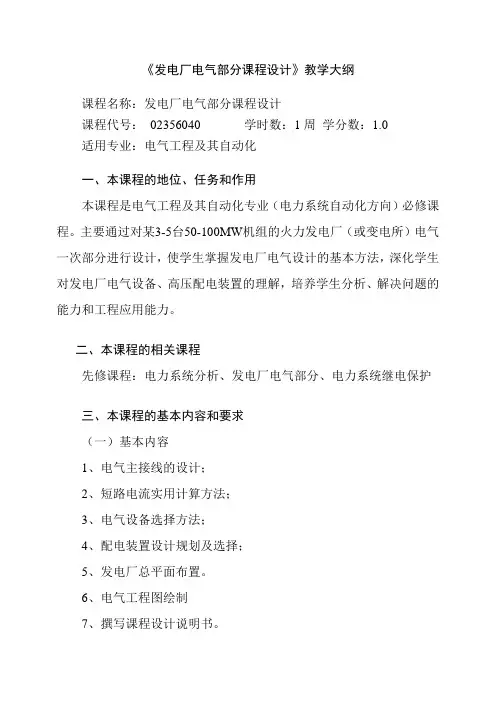 《发电厂电气部分课程设计》教学大纲

课程名称：发电厂电气部分课程设计
课程代号： 02356040　　学时数：1 周　学分数：1.0
适用专业：电气工程及其自动化

一、本课程的地位、任务和作用

本课程是电气工程及其自动化专业（电力系统自动化方向）必修课程。主要通过对某3-5台50-100MW机组的火力发电厂（或变电所）电气一次部分进行设计，使学生掌握发电厂电气设计的基本方法，深化学生对发电厂电气设备、高压配电装置的理解，培养学生分析、解决问题的能力和工程应用能力。

二、本课程的相关课程

先修课程：电力系统分析、发电厂电气部分、电力系统继电保护

三、本课程的基本内容和要求

（一）基本内容

1、电气主接线的设计；

2、短路电流实用计算方法；

3、电气设备选择方法；

4、配电装置设计规划及选择；

5、发电厂总平面布置。

6、电气工程图绘制

7、撰写课程设计说明书。